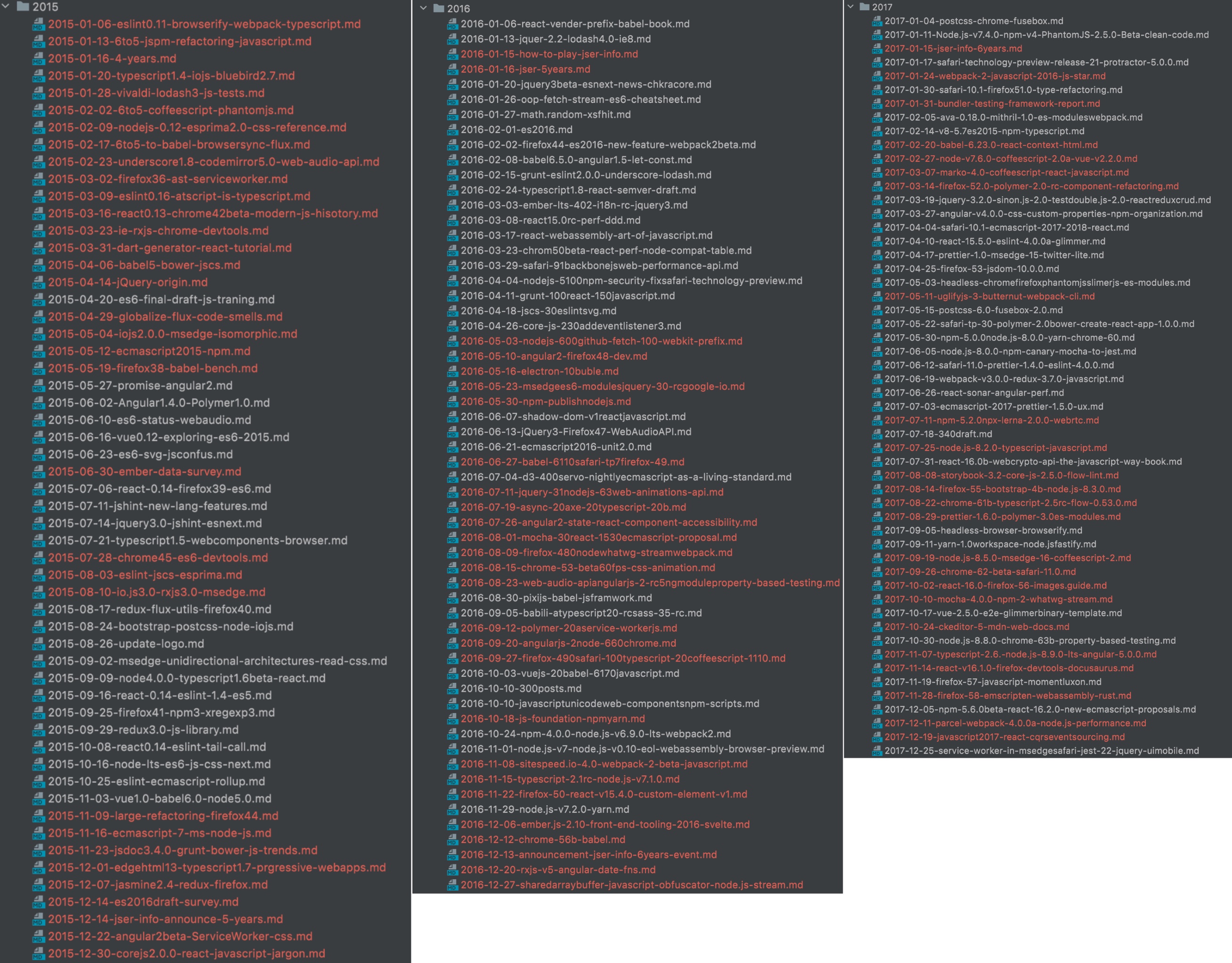 2015
2015-01-06-eslint0.11-browserify-webpack-typescript.md
2015-01-13-6to5-jspm-refactoring-javascript.md
2015-01-16-4-years.md
2015-01-20-typescript1.4-iojs-bluebird2.7.md
2015-01-28-vivaldi-lodash3-js-tests.md
2015-02-02-6to5-coffeescript-phantomjs.md
2015-02-09-nodejs-0.12-esprima2.0-css-reference.md
2015-02-17-6to5-to-babel-browsersync-flux.md
2015-02-23-underscore1.8-codemirror5.0-web-audio-api.md
2015-03-02-firefox36-ast-serviceworker.md
2015-03-09-eslint0.16-atscript-is-typescript.md
2015-03-16-react0.13-chrome42beta-modern-js-hisotory.md
2015-03-23-ie-rxjs-chrome-devtools.md
2015-03-31-dart-generator-react-tutorial.md
2015-04-06-babel5-bower-jscs.md
2015-04-14-jQuery-origin.md
2015-04-20-es6-final-draft-js-traning.md
2015-04-29-globalize-flux-code-smells.md
2015-05-04-iojs2.0.0-msedge-isomorphic.md
2015-05-12-ecmascript2015-npm.md
2015-05-19-firefox38-babel-bench.md
2015-05-27-promise-angular2.md
2015-06-02-Angular1.4.0-Polymer1.0.md
2015-06-10-es6-status-webaudio.md
2015-06-16-vue0.12-exploring-es6-2015.md
2015-06-23-es6-svg-jsconfus.md
2015-06-30-ember-data-survey.md
2015-07-06-react-0.14-firefox39-es6.md
2015-07-11-jshint-new-lang-features.md
2015-07-14-jquery3.0-jshint-esnext.md
2015-07-21-typescript1.5-webcomponents-browser.md
2015-07-28-chrome45-es6-devtools.md
2015-08-03-eslint-jscs-esprima.md
2015-08-10-io.js3.0-rxjs3.0-msedge.md
2015-08-17-redux-flux-utils-firefox40.md
2015-08-24-bootstrap-postcss-node-iojs.md
2015-08-26-update-logo.md
2015-09-02-msedge-unidirectional-architectures-read-css.md
2015-09-09-node4.0.0-typescript1.6beta-react.md
2015-09-16-react-0.14-eslint-1.4-es5.md
2015-09-25-firefox41-npm3-xregexp3.md
2015-09-29-redux3.0-js-library.md
2015-10-08-react0.14-eslint-tail-call.md
2015-10-16-node-lts-es6-js-css-next.md
2015-10-25-eslint-ecmascript-rollup.md
2015-11-03-vue1.0-babel6.0-node5.0.md
2015-11-09-large-refactoring-firefox44.md
2015-11-16-ecmascript-7-ms-node-js.md
2015-11-23-jsdoc3.4.0-grunt-bower-js-trends.md
2015-12-01-edgehtml13-typescript1.7-prgressive-webapps.md
2015-12-07-jasmine2.4-redux-firefox.md
2015-12-14-es2016draft-survey.md
2015-12-14-jser-info-announce-5-years.md
2015-12-22-angular2beta-ServiceWorker-css.md
2015-12-30-corejs2.0.0-react-javascript-jargon.md

2016
2016-01-06-react-vender-prefix-babel-book.md
2016-01-13-jquer-2.2-lodash4.0-ie8.md
2016-01-15-how-to-play-jser-info.md
2016-01-16-jser-5years.md
2016-01-20-jquery3beta-esnext-news-chkracore.md
2016-01-26-oop-fetch-stream-es6-cheatsheet.md
2016-01-27-math.random-xsfhit.md
2016-02-01-es2016.md
2016-02-02-firefox44-es2016-new-feature-webpack2beta.md
2016-02-08-babel6.5.0-angular1.5-let-const.md
2016-02-15-grunt-eslint2.0.0-underscore-lodash.md
2016-02-24-typescript1.8-react-semver-draft.md
2016-03-03-ember-lts-402-i18n-rc-jquery3.md
2016-03-08-react15.0rc-perf-ddd.md
2016-03-17-react-webassembly-art-of-javascript.md
2016-03-23-chrom50beta-react-perf-node-compat-table.md
2016-03-29-safari-91backbonejsweb-performance-api.md
2016-04-04-nodejs-5100npm-security-fixsafari-technology-preview.md
2016-04-11-grunt-100react-150javascript.md
2016-04-18-jscs-30eslintsvg.md
2016-04-26-core-js-230addeventlistener3.md
2016-05-03-nodejs-600github-fetch-100-webkit-prefix.md
2016-05-10-angular2-firefox48-dev.md
2016-05-16-electron-10buble.md
2016-05-23-msedgees6-modulesjquery-30-rcgoogle-io.md
2016-05-30-npm-publishnodejs.md
2016-06-07-shadow-dom-v1reactjavascript.md
2016-06-13-jQuery3-Firefox47-WebAudioAPI.md
2016-06-21-ecmascript2016-unit2.0.md
2016-06-27-babel-6110safari-tp7firefox-49.md
2016-07-04-d3-400servo-nightlyecmascript-as-a-living-standard.md
2016-07-11-jquery-31nodejs-63web-animations-api.md
2016-07-19-async-20axe-20typescript-20b.md
2016-07-26-angular2-state-react-component-accessibility.md
2016-08-01-mocha-30react-1530ecmascript-proposal.md
2016-08-09-firefox-480nodewhatwg-streamwebpack.md
2016-08-15-chrome-53-beta60fps-css-animation.md
2016-08-23-web-audio-apiangularjs-2-rc5ngmoduleproperty-based-testing.md
2016-08-30-pixijs-babel-jsframwork.md
2016-09-05-babili-atypescript20-rcsass-35-rc.md
2016-09-12-polymer-20aservice-workerjs.md
2016-09-20-angularjs-2node-660chrome.md
2016-09-27-firefox-490safari-100typescript-20coffeescript-1110.md
2016-10-03-vuejs-20babel-6170javascript.md
2016-10-10-300posts.md
2016-10-10-javascriptunicodeweb-componentsnpm-scripts.md
2016-10-18-js-foundation-npmyarn.md
2016-10-24-npm-4.0.0-node.js-v6.9.0-lts-webpack2.md
2016-11-01-node.js-v7-node.js-v0.10-eol-webassembly-browser-preview.md
2016-11-08-sitespeed.io-4.0-webpack-2-beta-javascript.md
2016-11-15-typescript-2.1rc-node.js-v7.1.0.md
2016-11-22-firefox-50-react-v15.4.0-custom-element-v1.md
2016-11-29-node.js-v7.2.0-yarn.md
2016-12-06-ember.js-2.10-front-end-tooling-2016-svelte.md
2016-12-12-chrome-56b-babel.md
2016-12-13-announcement-jser-info-6years-event.md
2016-12-20-rxjs-v5-angular-date-fns.md
2016-12-27-sharedarraybuffer-javascript-obfuscator-node.js-stream.md

2017
2017-01-04-postcss-chrome-fusebox.md
2017-01-11-Node.js-v7.4.0-npm-v4-PhantomJS-2.5.0-Beta-clean-code.md
2017-01-15-jser-info-6years.md
2017-01-17-safari-technology-preview-release-21-protractor-5.0.0.md
2017-01-24-webpack-2-javascript-2016-js-star.md
2017-01-30-safari-10.1-firefox51.0-type-refactoring.md
2017-01-31-bundler-testing-framework-report.md
2017-02-05-ava-0.18.0-mithril-1.0-es-moduleswebpack.md
2017-02-14-v8-5.7es2015-npm-typescript.md
2017-02-20-babel-6.23.0-react-context-html.md
2017-02-27-node-v7.6.0-coffeescript-2.0a-vue-v2.2.0.md
2017-03-07-marko-4.0-coffeescript-react-javascript.md
2017-03-14-firefox-52.0-polymer-2.0-rc-component-refactoring.md
2017-03-19-jquery-3.2.0-sinon.js-2.0-testdouble.js-2.0-reactreduxcrud.md
2017-03-27-angular-v4.0.0-css-custom-properties-npm-organization.md
2017-04-04-safari-10.1-ecmascript-2017-2018-react.md
2017-04-10-react-15.5.0-eslint-4.0.0a-glimmer.md
2017-04-17-prettier-1.0-msedge-15-twitter-lite.md
2017-04-25-firefox-53-jsdom-10.0.0.md
2017-05-03-headless-chromefirefoxphantomjsslimerjs-es-modules.md
2017-05-11-uglifyjs-3-butternut-webpack-cli.md
2017-05-15-postcss-6.0-fusebox-2.0.md
2017-05-22-safari-tp-30-polymer-2.0bower-create-react-app-1.0.0.md
2017-05-30-npm-5.0.0node.js-8.0.0-yarn-chrome-60.md
2017-06-05-node.js-8.0.0-npm-canary-mocha-to-jest.md
2017-06-12-safari-11.0-prettier-1.4.0-eslint-4.0.0.md
2017-06-19-webpack-v3.0.0-redux-3.7.0-javascript.md
2017-06-26-react-sonar-angular-perf.md
2017-07-03-ecmascript-2017-prettier-1.5.0-ux.md
2017-07-11-npm-5.2.0npx-lerna-2.0.0-webrtc.md
2017-07-18-340draft.md
2017-07-25-node.js-8.2.0-typescript-javascript.md
2017-07-31-react-16.0b-webcrypto-api-the-javascript-way-book.md
2017-08-08-storybook-3.2-core-js-2.5.0-flow-lint.md
2017-08-14-firefox-55-bootstrap-4b-node.js-8.3.0.md
2017-08-22-chrome-61b-typescript-2.5rc-flow-0.53.0.md
2017-08-29-prettier-1.6.0-polymer-3.0es-modules.md
2017-09-05-headless-browser-browserify.md
2017-09-11-yarn-1.0workspace-node.jsfastify.md
2017-09-19-node.js-8.5.0-msedge-16-coffeescript-2.md
2017-09-26-chrome-62-beta-safari-11.0.md
2017-10-02-react-16.0-firefox-56-images.guide.md
2017-10-10-mocha-4.0.0-npm-2-whatwg-stream.md
2017-10-17-vue-2.5.0-e2e-glimmerbinary-template.md
2017-10-24-ckeditor-5-mdn-web-docs.md
2017-10-30-node.js-8.8.0-chrome-63b-property-based-testing.md
2017-11-07-typescript-2.6.-node.js-8.9.0-lts-angular-5.0.0.md
2017-11-14-react-v16.1.0-firefox-devtools-docusaurus.md
2017-11-19-firefox-57-javascript-momentluxon.md
2017-11-28-firefox-58-emscripten-webassembly-rust.md
2017-12-05-npm-5.6.0beta-react-16.2.0-new-ecmascript-proposals.md
2017-12-11-parcel-webpack-4.0.0a-node.js-performance.md
2017-12-19-javascript2017-react-cqrseventsourcing.md
2017-12-25-service-worker-in-msedgesafari-jest-22-jquery-uimobile.md